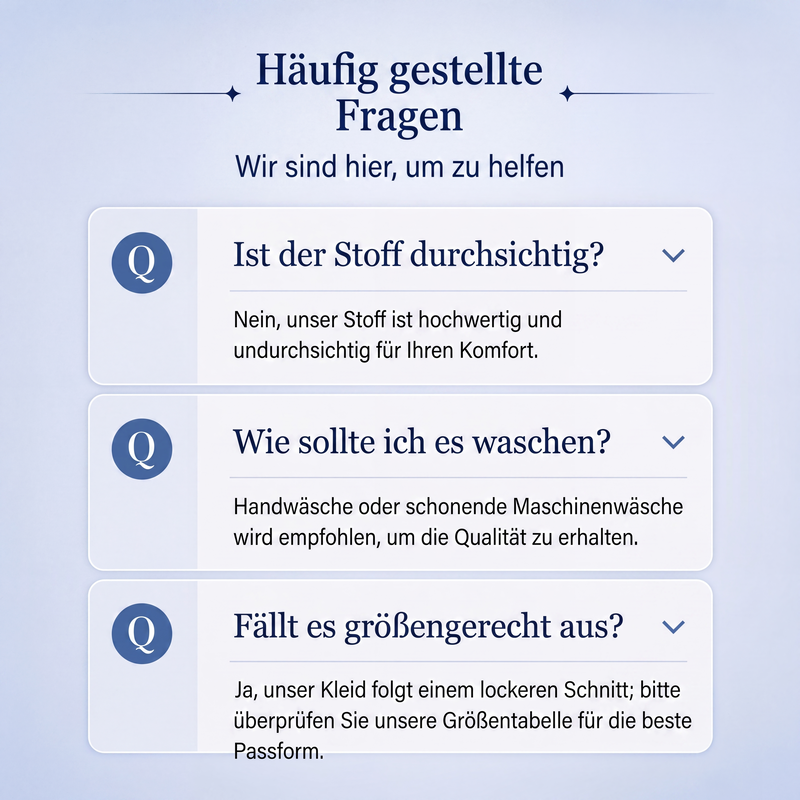 Häufig gestellte Fragen

Wir sind hier, um zu helfen

Q

Ist der Stoff durchsichtig?

Nein, unser Stoff ist hochwertig und undurchsichtig für Ihren Komfort.

Q

Wie sollte ich es waschen?

Handwäsche oder schonende Maschinenwäsche wird empfohlen, um die Qualität zu erhalten.

Q

Fällt es größengerecht aus?

Ja, unser Kleid folgt einem lockeren Schnitt; bitte überprüfen Sie unsere Größentabelle für die beste Passform.